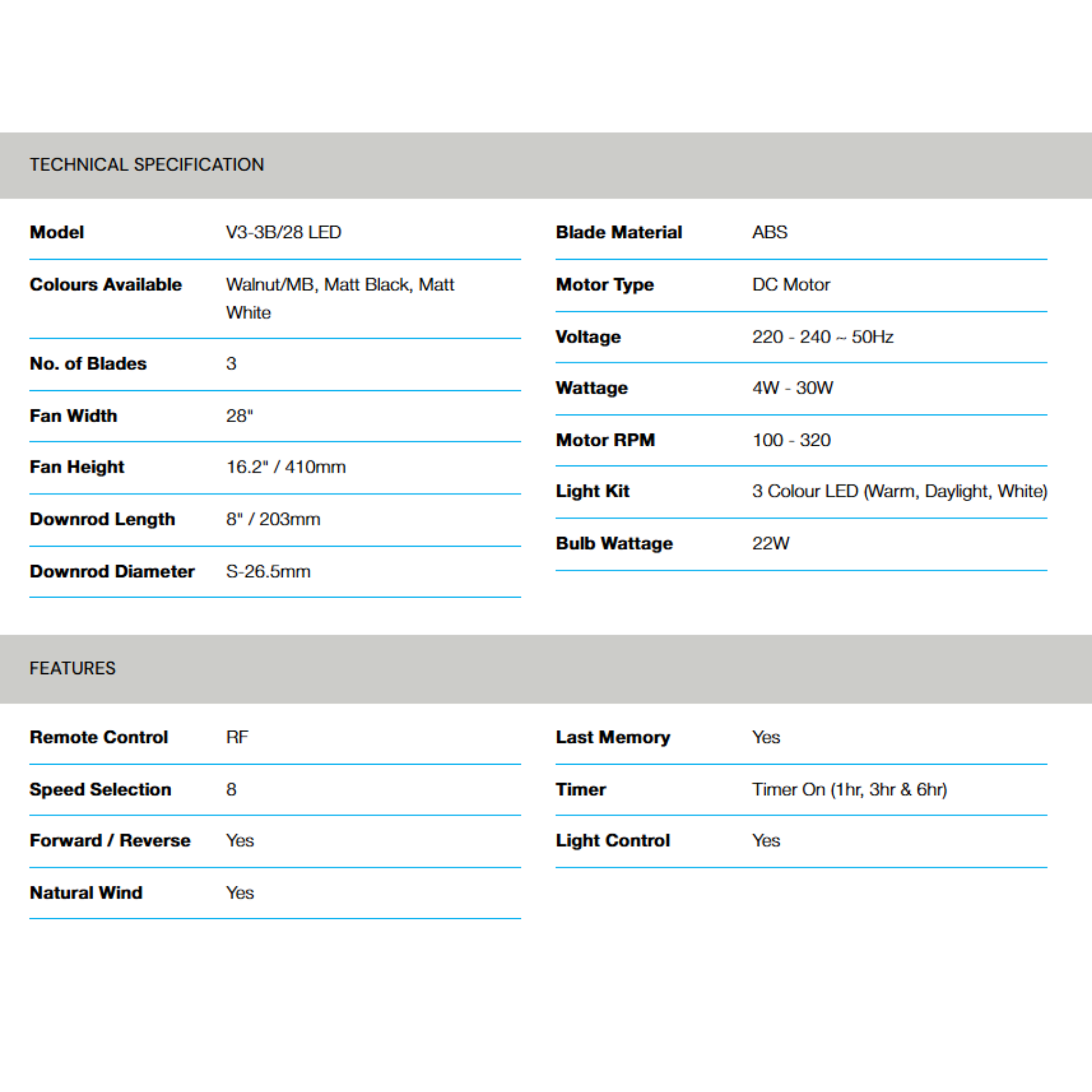 TECHNICAL SPECIFICATION

| Model | V3-3B/28 LED |
|---|---|
| Colours Available | Walnut/MB, Matt Black, Matt White |
| No. of Blades | 3 |
| Fan Width | 28" |
| Fan Height | 16.2" / 410mm |
| Downrod Length | 8" / 203mm |
| Downrod Diameter | S-26.5mm |

| Blade Material | ABS |
|---|---|
| Motor Type | DC Motor |
| Voltage | 220 - 240 ~ 50Hz |
| Wattage | 4W - 30W |
| Motor RPM | 100 - 320 |
| Light Kit | 3 Colour LED (Warm, Daylight, White) |
| Bulb Wattage | 22W |

FEATURES

| Remote Control | RF |
|---|---|
| Speed Selection | 8 |
| Forward / Reverse | Yes |
| Natural Wind | Yes |

| Last Memory | Yes |
|---|---|
| Timer | Timer On (1hr, 3hr & 6hr) |
| Light Control | Yes |